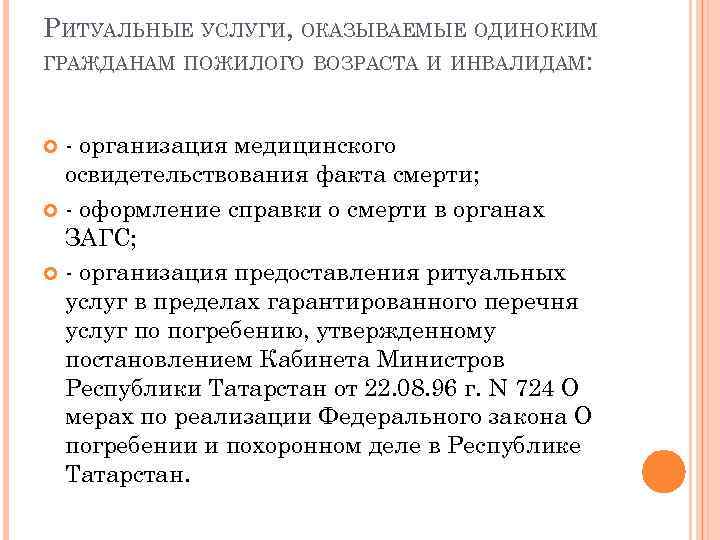 Ритуальные услуги, оказываемые одиноким гражданам пожилого возраста и инвалидам:

- организация медицинского освидетельствования факта смерти;

- оформление справки о смерти в органах ЗАГС;

- организация предоставления ритуальных услуг в пределах гарантированного перечня услуг по погребению, утвержденному постановлением Кабинета Министров Республики Татарстан от 22.08.96 г. N 724 О мерах по реализации Федерального закона О погребении и похоронном деле в Республике Татарстан.